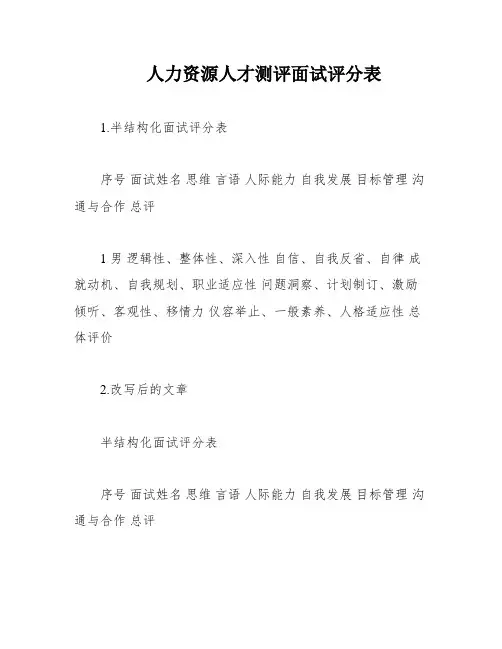 人力资源人才测评面试评分表

1.半结构化面试评分表

序号 面试姓名 思维 言语 人际能力 自我发展 目标管理 沟通与合作 总评

1 男 逻辑性、整体性、深入性 自信、自我反省、自律 成就动机、自我规划、职业适应性 问题洞察、计划制订、激励 倾听、客观性、移情力 仪容举止、一般素养、人格适应性 总体评价

2.改写后的文章

半结构化面试评分表

序号 面试姓名 思维 言语 人际能力 自我发展 目标管理 沟通与合作 总评